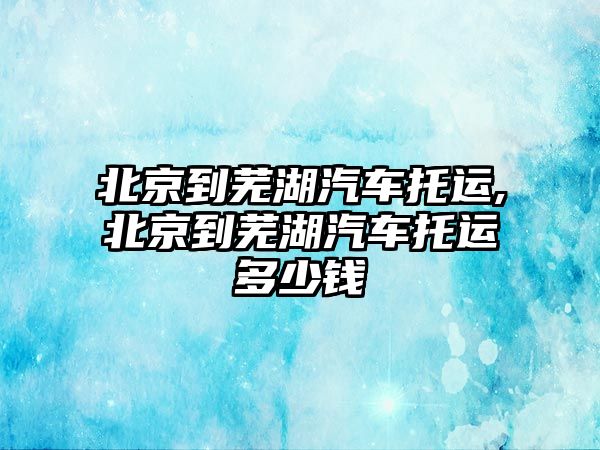 北京到芜湖汽车托运,北京到芜湖汽车托运多少钱